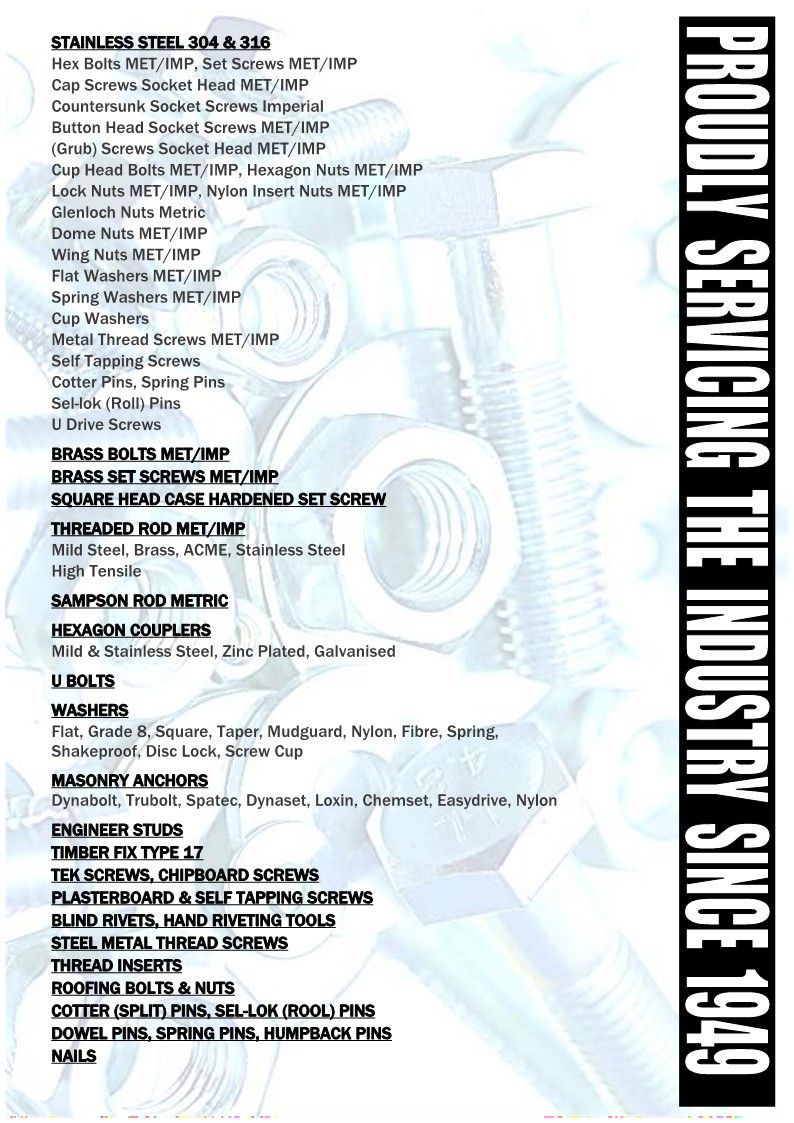 STAINLESS STEEL 304 & 316
Hex Bolts MET/IMP, Set Screws MET/IMP
Cap Screws Socket Head MET/IMP
Countersunk Socket Screws Imperial
Button Head Socket Screws MET/IMP
(Grub) Screws Socket Head MET/IMP
Cup Head Bolts MET/IMP, Hexagon Nuts MET/IMP
Lock Nuts MET/IMP, Nylon Insert Nuts MET/IMP
Glenloch Nuts Metric
Dome Nuts MET/IMP
Wing Nuts MET/IMP
Flat Washers MET/IMP
Spring Washers MET/IMP
Cup Washers
Metal Thread Screws MET/IMP
Self Tapping Screws
Cotter Pins, Spring Pins
Sel-lok (Roll) Pins
U Drive Screws

BRASS BOLTS MET/IMP
BRASS SET SCREWS MET/IMP
SQUARE HEAD CASE HARDENED SET SCREW

THREADED ROD MET/IMP
Mild Steel, Brass, ACME, Stainless Steel
High Tensile

SAMPSON ROD METRIC

HEXAGON COUPLERS
Mild & Stainless Steel, Zinc Plated, Galvanised

U BOLTS

WASHERS
Flat, Grade 8, Square, Taper, Mudguard, Nylon, Fibre, Spring, Shakeproof, Disc Lock, Screw Cup

MASONRY ANCHORS
Dynabolt, Trubolt, Spatec, Dynaset, Loxin, Chemset, Easydrive, Nylon

ENGINEER STUDS
TIMBER FIX TYPE 17
TEK SCREWS, CHIPBOARD SCREWS
PLASTERBOARD & SELF TAPPING SCREWS
BLIND RIVETS, HAND RIVETING TOOLS
STEEL METAL THREAD SCREWS
THREAD INSERTS
ROOFING BOLTS & NUTS
COTTER (SPLIT) PINS, SEL-LOK (ROOL) PINS
DOWEL PINS, SPRING PINS, HUMPBACK PINS
NAILS

PROUDLY SERVICING THE INDUSTRY SINCE 1949